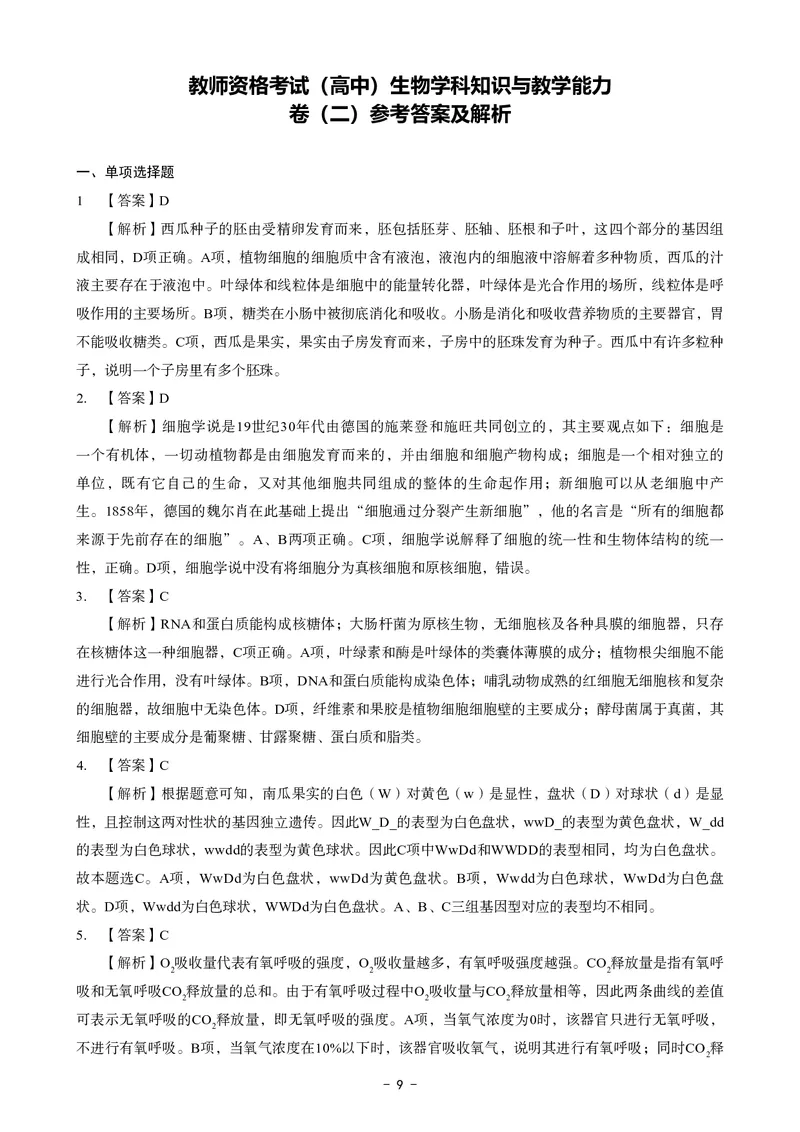 教师资格考试（高中）生物学科知识与教学能力
卷（二）参考答案及解析

一、单项选择题

1 【答案】D

【解析】西瓜种子的胚由受精卵发育而来，胚包括胚芽、胚轴、胚根和子叶，这四个部分的基因组成相同，D项正确。A项，植物细胞的细胞质中含有液泡，液泡内的细胞液中溶解着多种物质，西瓜的汁液主要存在于液泡中。叶绿体和线粒体是细胞中的能量转化器，叶绿体是光合作用的场所，线粒体是呼吸作用的主要场所。B项，糖类在小肠中被彻底消化和吸收。小肠是消化和吸收营养物质的主要器官，胃不能吸收糖类。C项，西瓜是果实，果实由子房发育而来，子房中的胚珠发育为种子。西瓜中有许多粒种子，说明一个子房里有多个胚珠。

2. 【答案】D

【解析】细胞学说是19世纪30年代由德国的施莱登和施旺共同创立的，其主要观点如下：细胞是一个有机体，一切动植物都是由细胞发育而来的，并由细胞和细胞产物构成；细胞是一个相对独立的单位，既有它自己的生命，又对其他细胞共同组成的整体的生命起作用；新细胞可以从老细胞中产生。1858年，德国的魏尔肖在此基础上提出“细胞通过分裂产生新细胞”，他的名言是“所有的细胞都来源于先前存在的细胞”。A、B两项正确。C项，细胞学说解释了细胞的统一性和生物体结构的统一性，正确。D项，细胞学说中没有将细胞分为真核细胞和原核细胞，错误。

3. 【答案】C

【解析】RNA和蛋白质能构成核糖体；大肠杆菌为原核生物，无细胞核及各种具膜的细胞器，只存在核糖体这一种细胞器，C项正确。A项，叶绿素和酶是叶绿体的类囊体薄膜的成分；植物根尖细胞不能进行光合作用，没有叶绿体。B项，DNA和蛋白质能构成染色体；哺乳动物成熟的红细胞无细胞核和复杂的细胞器，故细胞中无染色体。D项，纤维素和果胶是植物细胞细胞壁的主要成分；酵母菌属于真菌，其细胞壁的主要成分是葡聚糖、甘露聚糖、蛋白质和脂类。

4. 【答案】C

【解析】根据题意可知，南瓜果实的白色（W）对黄色（w）是显性，盘状（D）对球状（d）是显性，且控制这两对性状的基因独立遗传。因此W_D_的表型为白色盘状，wwD_的表型为黄色盘状，W_dd的表型为白色球状，wwdd的表型为黄色球状。因此C项中WwDd和WWDD的表型相同，均为白色盘状。故本题选C。A项，WwDd为白色盘状，wwDd为黄色盘状。B项，Wwdd为白色球状，WwDd为白色盘状。D项，Wwdd为白色球状，WWDd为白色盘状。A、B、C三组基因型对应的表型均不相同。

5. 【答案】C

【解析】$O_2$吸收量代表有氧呼吸的强度，$O_2$吸收量越多，有氧呼吸强度越强。$CO_2$释放量是指有氧呼吸和无氧呼吸$CO_2$释放量的总和。由于有氧呼吸过程中$O_2$吸收量与$CO_2$释放量相等，因此两条曲线的差值可表示无氧呼吸的$CO_2$释放量，即无氧呼吸的强度。A项，当氧气浓度为0时，该器官只进行无氧呼吸，不进行有氧呼吸。B项，当氧气浓度在10%以下时，该器官吸收氧气，说明其进行有氧呼吸；同时$CO_2$释

- 9 -